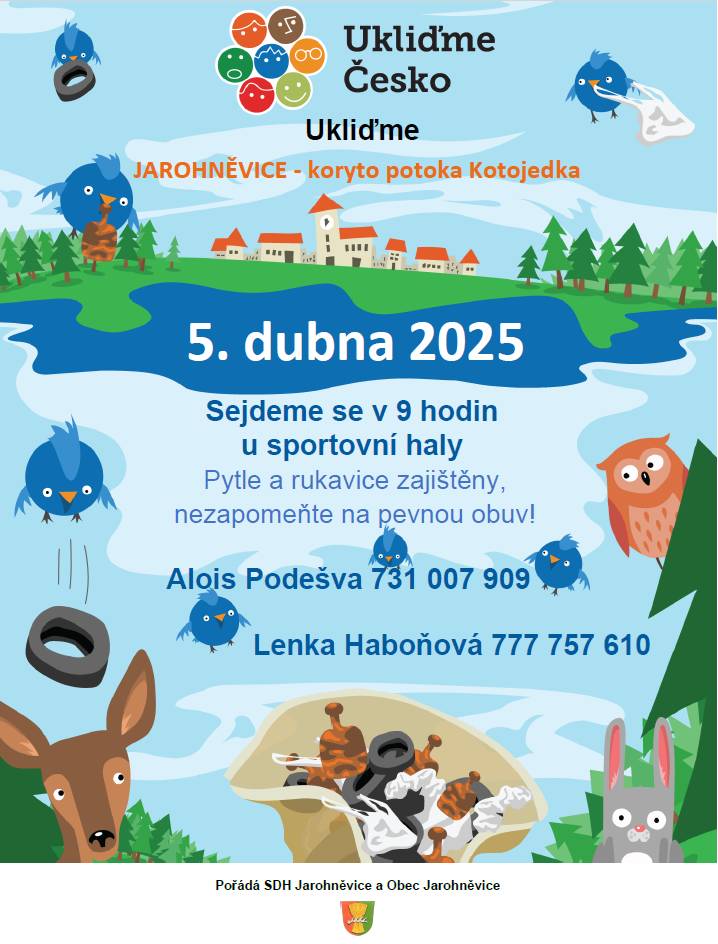 Ukliďme Česko

Ukliďme

JAROHNĚVICE - koryto potoka Kotojedka

5. dubna 2025

Sejdeme se v 9 hodin
u sportovní haly

Pytle a rukavice zajištěny,
nezapomeňte na pevnou obuv!

Alois Podešva 731 007 909

Lenka Haboňová 777 757 610

Pořádá SDH Jarohněvice a Obec Jarohněvice